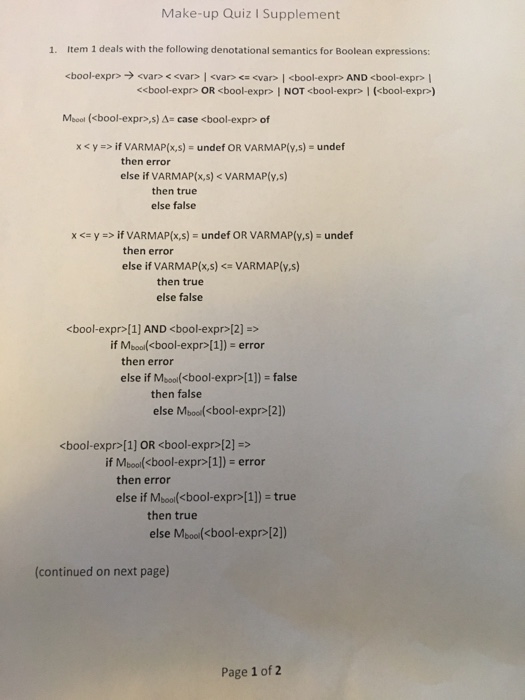 Make-up Quiz I Supplement

1. Item 1 deals with the following denotational semantics for Boolean expressions:

<bool-expr> → <var> < <var> | <var> <= <var> | <bool-expr> AND <bool-expr> | <<bool-expr> OR <bool-expr> | NOT <bool-expr> | (<bool-expr>)

$M_{bool}$ (<bool-expr>,s) Δ= case <bool-expr> of

x < y => if VARMAP(x,s) = undef OR VARMAP(y,s) = undef
then error
else if VARMAP(x,s) < VARMAP(y,s)
then true
else false

x <= y => if VARMAP(x,s) = undef OR VARMAP(y,s) = undef
then error
else if VARMAP(x,s) <= VARMAP(y,s)
then true
else false

<bool-expr>[1] AND <bool-expr>[2] =>
if $M_{bool}$(<bool-expr>[1]) = error
then error
else if $M_{bool}$(<bool-expr>[1]) = false
then false
else $M_{bool}$(<bool-expr>[2])

<bool-expr>[1] OR <bool-expr>[2] =>
if $M_{bool}$(<bool-expr>[1]) = error
then error
else if $M_{bool}$(<bool-expr>[1]) = true
then true
else $M_{bool}$(<bool-expr>[2])

(continued on next page)

Page 1 of 2